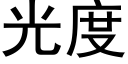 光度